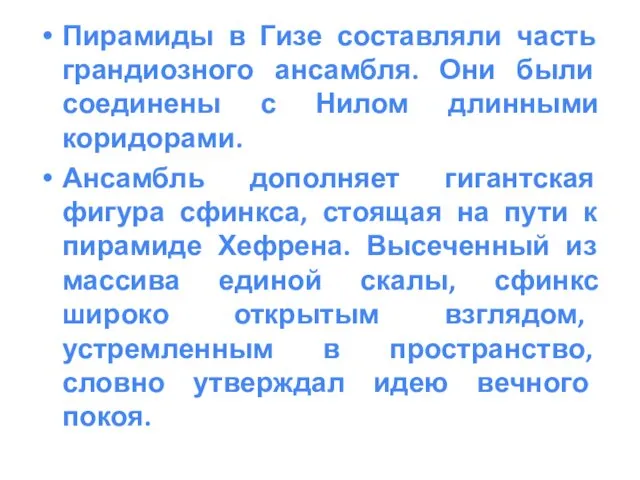 • Пирамиды в Гизе составляли часть грандиозного ансамбля. Они были соединены с Нилом длинными коридорами.

• Ансамбль дополняет гигантская фигура сфинкса, стоящая на пути к пирамиде Хефрена. Высеченный из массива единой скалы, сфинкс широко открытым взглядом, устремленным в пространство, словно утверждал идею вечного покоя.